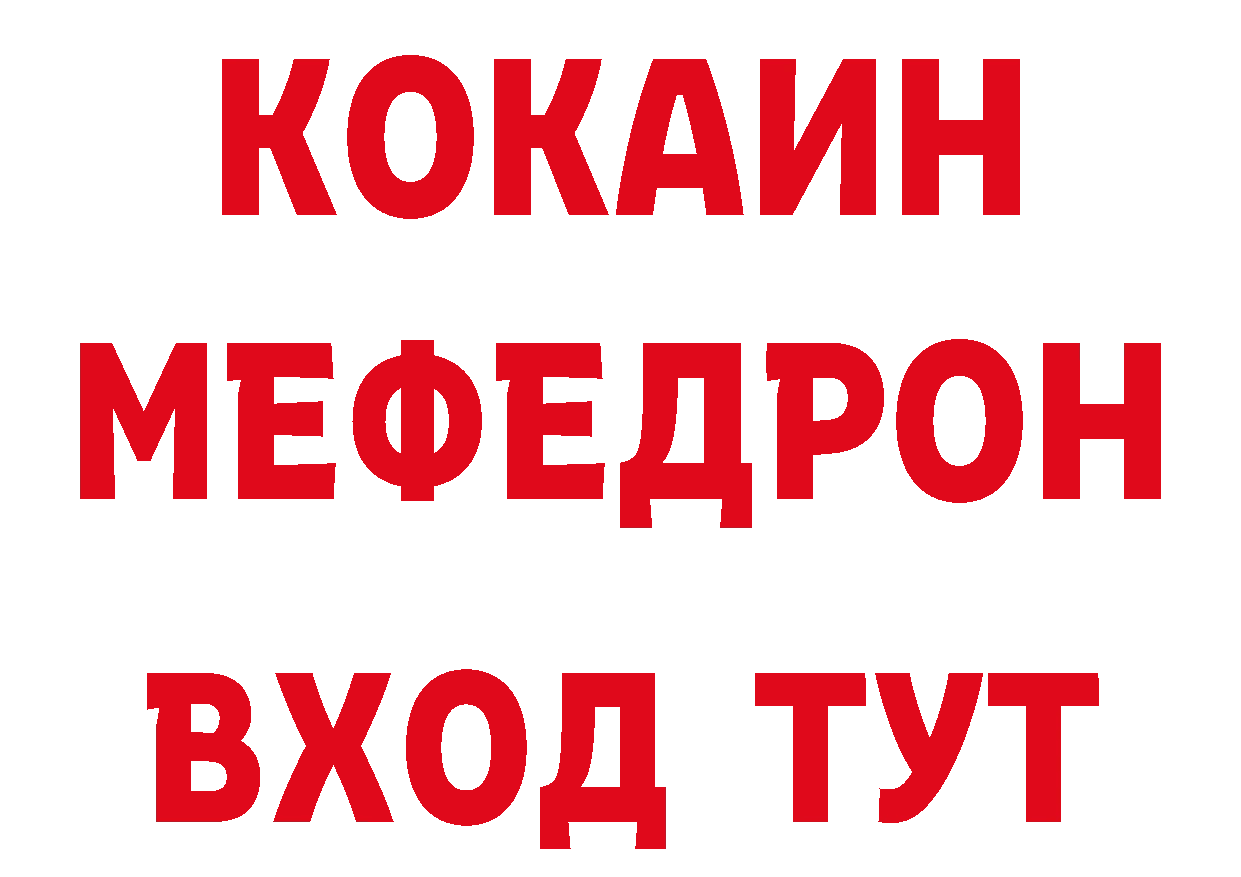 КОКАИН
МЕФЕДРОН
ВХОД ТУТ